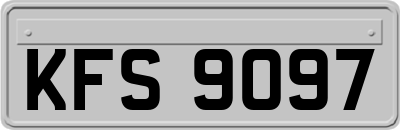 KFS 9097